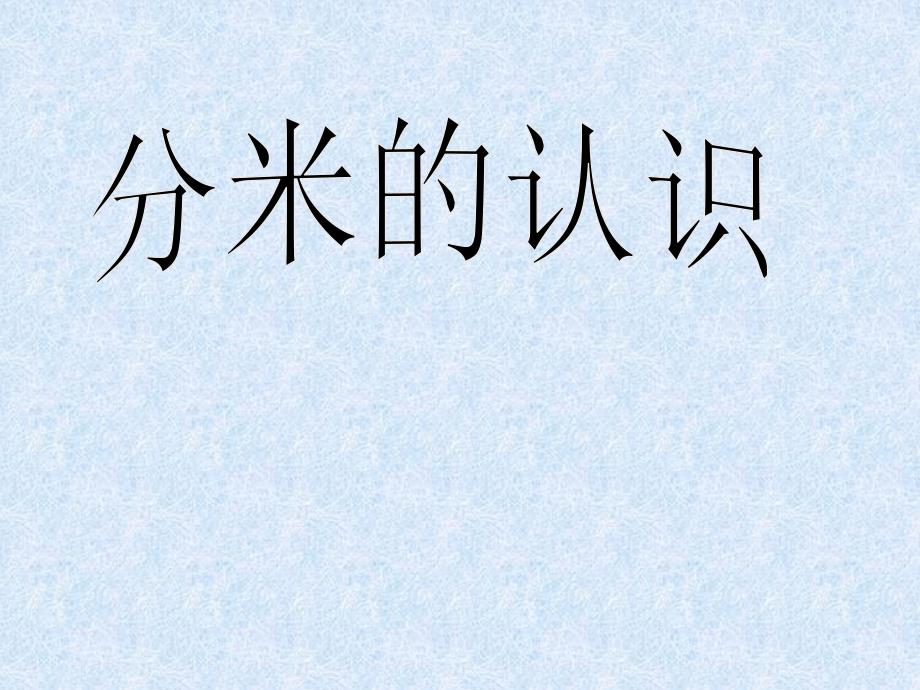 分米的认识